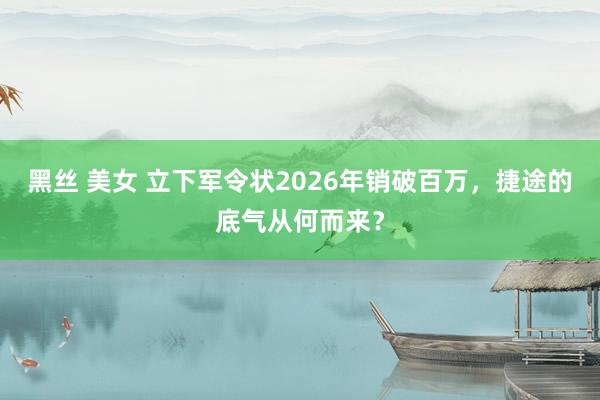 黑丝 美女 立下军令状2026年销破百万，捷途的底气从何而来？